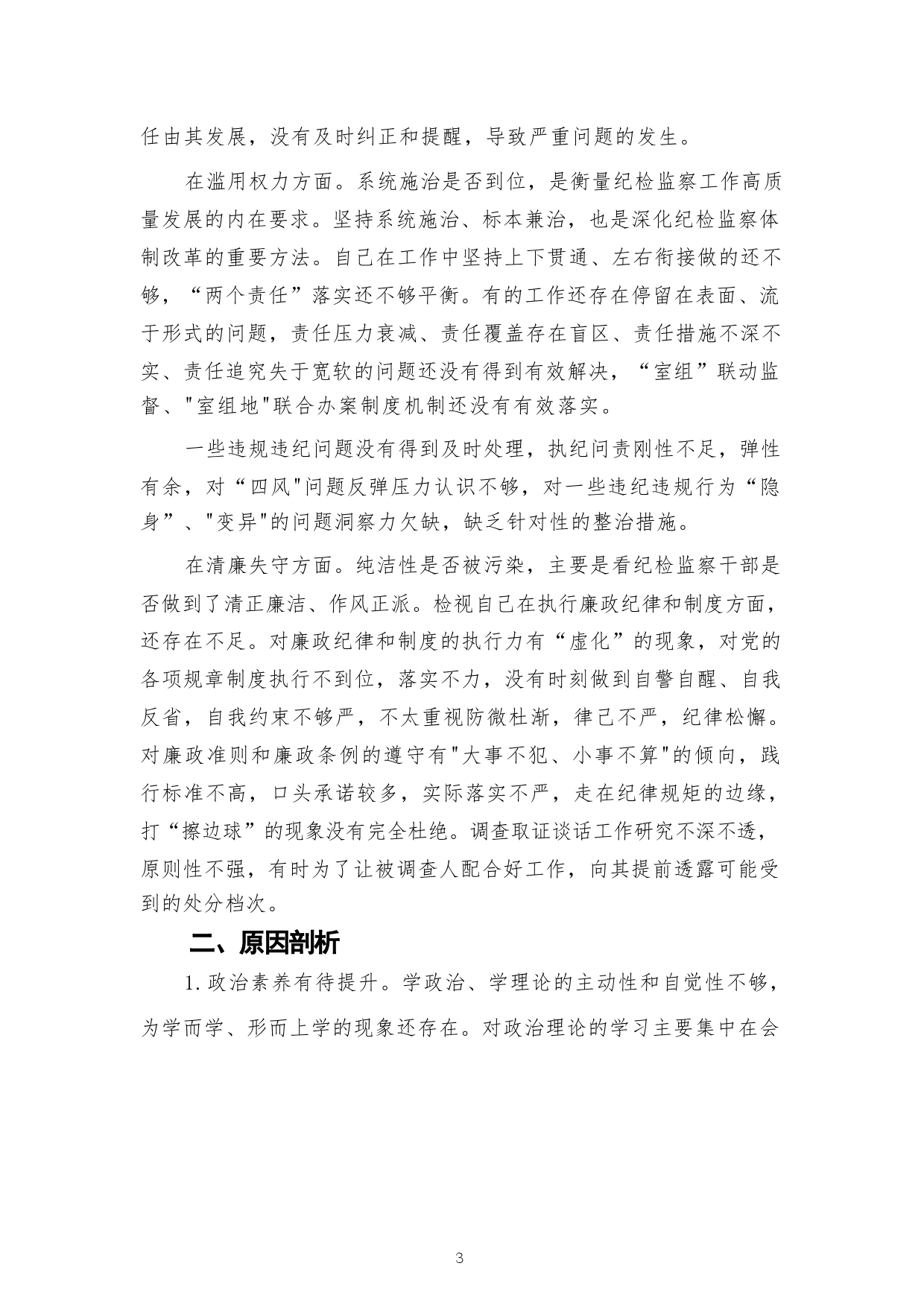 任由其发展，没有及时纠正和提醒，导致严重问题的发生。

在滥用权力方面。系统施治是否到位，是衡量纪检监察工作高质量发展的内在要求。坚持系统施治、标本兼治，也是深化纪检监察体制改革的重要方法。自己在工作中坚持上下贯通、左右衔接做的还不够，“两个责任”落实还不够平衡。有的工作还存在停留在表面、流于形式的问题，责任压力衰减、责任覆盖存在盲区、责任措施不深不实、责任追究失于宽软的问题还没有得到有效解决，“室组”联动监督、"室组地"联合办案制度机制还没有有效落实。

一些违规违纪问题没有得到及时处理，执纪问责刚性不足，弹性有余，对“四风"问题反弹压力认识不够，对一些违纪违规行为“隐身”、"变异"的问题洞察力欠缺，缺乏针对性的整治措施。

在清廉失守方面。纯洁性是否被污染，主要是看纪检监察干部是否做到了清正廉洁、作风正派。检视自己在执行廉政纪律和制度方面，还存在不足。对廉政纪律和制度的执行力有“虚化”的现象，对党的各项规章制度执行不到位，落实不力，没有时刻做到自警自醒、自我反省，自我约束不够严，不太重视防微杜渐，律己不严，纪律松懈。对廉政准则和廉政条例的遵守有"大事不犯、小事不算"的倾向，践行标准不高，口头承诺较多，实际落实不严，走在纪律规矩的边缘，打“擦边球”的现象没有完全杜绝。调查取证谈话工作研究不深不透，原则性不强，有时为了让被调查人配合好工作，向其提前透露可能受到的处分档次。

二、原因剖析

1. 政治素养有待提升。学政治、学理论的主动性和自觉性不够，为学而学、形而上学的现象还存在。对政治理论的学习主要集中在会

3